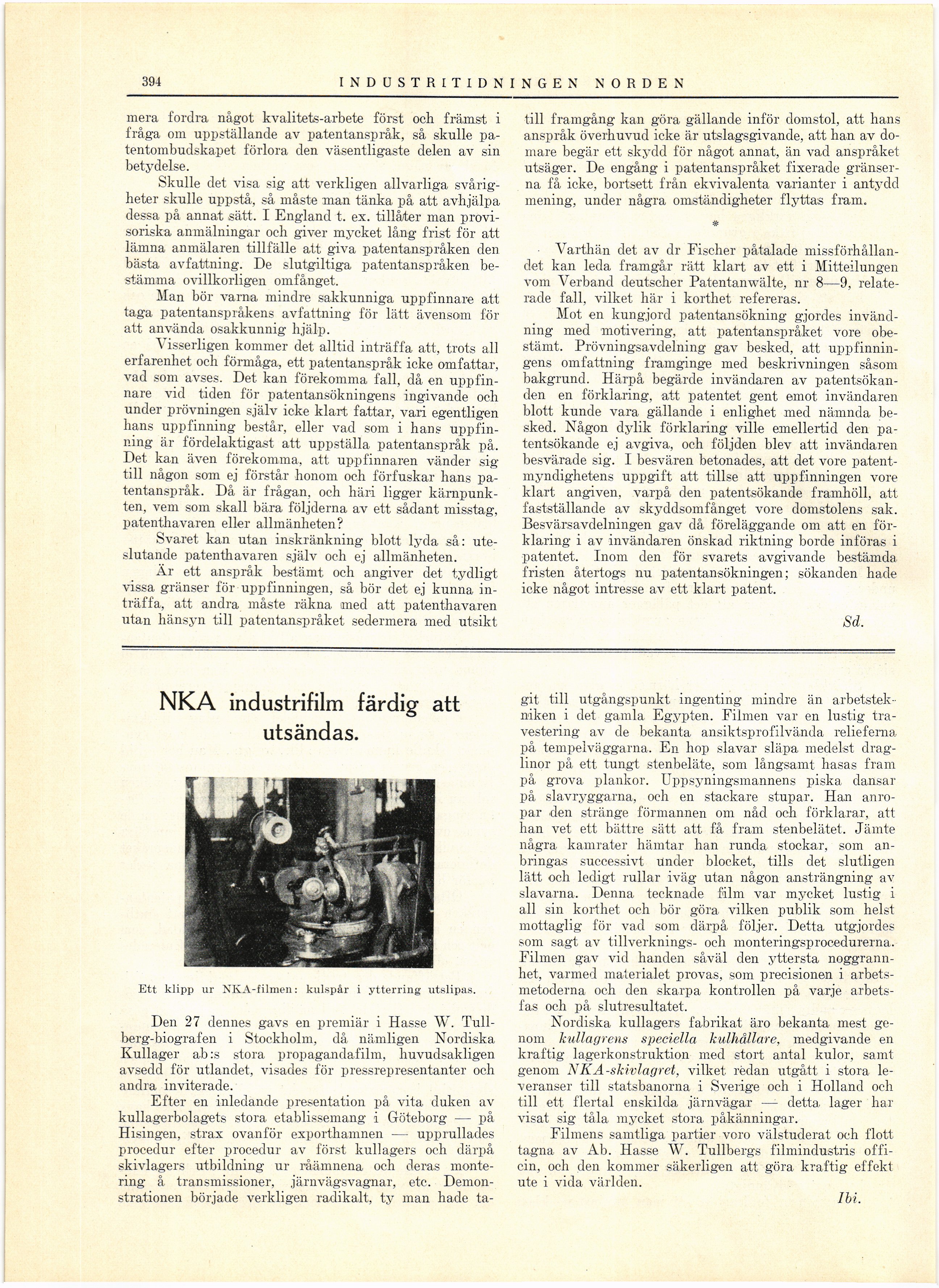 394 INDUSTRITIDNINGEN NORDEN

mera fordra något kvalitets-arbete först och främst i fråga om uppställande av patentanspråk, så skulle patentombudskapet förlora den väsentligaste delen av sin betydelse.

Skulle det visa sig att verkligen allvarliga svårigheter skulle uppstå, så måste man tänka på att avhjälpa dessa på annat sätt. I England t. ex. tillåter man provisoriska anmälningar och giver mycket lång frist för att lämna anmälaren tillfälle att giva patentanspråken den bästa avfattning. De slutgiltiga patentanspråken bestämma ovillkorligen omfånget.

Man bör varna mindre sakkunniga uppfinnare att taga patentanspråkens avfattning för lätt ävensom för att använda osakkunnig hjälp.

Visserligen kommer det alltid inträffa att, trots all erfarenhet och förmåga, ett patentanspråk icke omfattar, vad som avses. Det kan förekomma fall, då en uppfinnare vid tiden för patentansökningens ingivande och under prövningen själv icke klart fattar, vari egentligen hans uppfinning består, eller vad som i hans uppfinning är fördelaktigast att uppställa patentanspråk på. Det kan även förekomma, att uppfinnaren vänder sig till någon som ej förstår honom och förfuskar hans patentanspråk. Då är frågan, och häri ligger kärnpunkten, vem som skall bära följderna av ett sådant misstag, patenthavaren eller allmänheten?

Svaret kan utan inskränkning blott lyda så: uteslutande patenthavaren själv och ej allmänheten.

Är ett anspråk bestämt och angiver det tydligt vissa gränser för uppfinningen, så bör det ej kunna inträffa, att andra måste räkna med att patenthavaren utan hänsyn till patentanspråket sedermera med utsikt till framgång kan göra gällande inför domstol, att hans anspråk överhuvud icke är utslagsgivande, att han av domare begär ett skydd för något annat, än vad anspråket utsäger. De engång i patentanspråket fixerade gränserna få icke, bortsett från ekvivalenta varianter i antydd mening, under några omständigheter flyttas fram.

*

Varthän det av dr Fischer påtalade missförhållandet kan leda framgår rätt klart av ett i Mitteilungen vom Verband deutscher Patentanwälte, nr 8—9, relaterade fall, vilket här i korthet refereras.

Mot en kungjord patentansökning gjordes invändning med motivering, att patentanspråket vore obestämt. Prövningsavdelning gav besked, att uppfinningens omfattning framginge med beskrivningen såsom bakgrund. Härpå begärde invändaren av patentsökanden en förklaring, att patentet gent emot invändaren blott kunde vara gällande i enlighet med nämnda besked. Någon dylik förklaring ville emellertid den patentsökande ej avgiva, och följden blev att invändaren besvärade sig. I besvären betonades, att det vore patentmyndighetens uppgift att tillse att uppfinningen vore klart angiven, varpå den patentsökande framhöll, att fastställande av skyddsomfånget vore domstolens sak. Besvärsavdelningen gav då föreläggande om att en förklaring i av invändaren önskad riktning borde införas i patentet. Inom den för svarets avgivande bestämda fristen återtogs nu patentansökningen; sökanden hade icke något intresse av ett klart patent.

Sd.

NKA industrifilm färdig att utsändas.

Ett klipp ur NKA-filmen: kulspår i ytterring utslipas.

Den 27 dennes gavs en premiär i Hasse W. Tullberg-biografen i Stockholm, då nämligen Nordiska Kullager ab:s stora propagandafilm, huvudsakligen avsedd för utlandet, visades för pressrepresentanter och andra inviterade.

Efter en inledande presentation på vita duken av kullagerbolagets stora etablissemang i Göteborg — på Hisingen, strax ovanför exporthamnen — upprullades procedur efter procedur av först kullagers och därpå skivlagers utbildning ur råämnena och deras montering å transmissioner, järnvägsvagnar, etc. Demonstrationen började verkligen radikalt, ty man hade tagit till utgångspunkt ingenting mindre än arbetstekniken i det gamla Egypten. Filmen var en lustig travestering av de bekanta ansiktsprofilvända relieferna på tempelväggarna. En hop slavar släpa medelst draglinor på ett tungt stenbeläte, som långsamt hasas fram på grova plankor. Uppsyningsmannens piska dansar på slavryggarna, och en stackare stupar. Han anropar den stränge förmannen om nåd och förklarar, att han vet ett bättre sätt att få fram stenbelätet. Jämte några kamrater hämtar han runda stockar, som anbringas successivt under blocket, tills det slutligen lätt och ledigt rullar iväg utan någon ansträngning av slavarna. Denna tecknade film var mycket lustig i all sin korthet och bör göra vilken publik som helst mottaglig för vad som därpå följer. Detta utgjordes som sagt av tillverknings- och monteringsprocedurerna. Filmen gav vid handen såväl den yttersta noggrannhet, varmed materialet provas, som precisionen i arbetsmetoderna och den skarpa kontrollen på varje arbetsfas och på slutresultatet.

Nordiska kullagers fabrikat äro bekanta mest genom kullagrens speciella kulhållare, medgivande en kraftig lagerkonstruktion med stort antal kulor, samt genom NKA-skivlagret, vilket redan utgått i stora leveranser till statsbanorna i Sverige och i Holland och till ett flertal enskilda järnvägar — detta lager har visat sig tåla mycket stora påkänningar.

Filmens samtliga partier voro välstuderat och flott tagna av Ab. Hasse W. Tullbergs filmindustris officin, och den kommer säkerligen att göra kraftig effekt ute i vida världen.

Ibi.